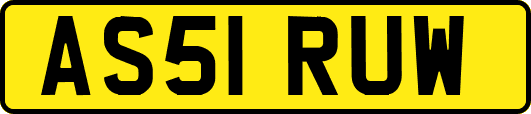 AS51 RUW